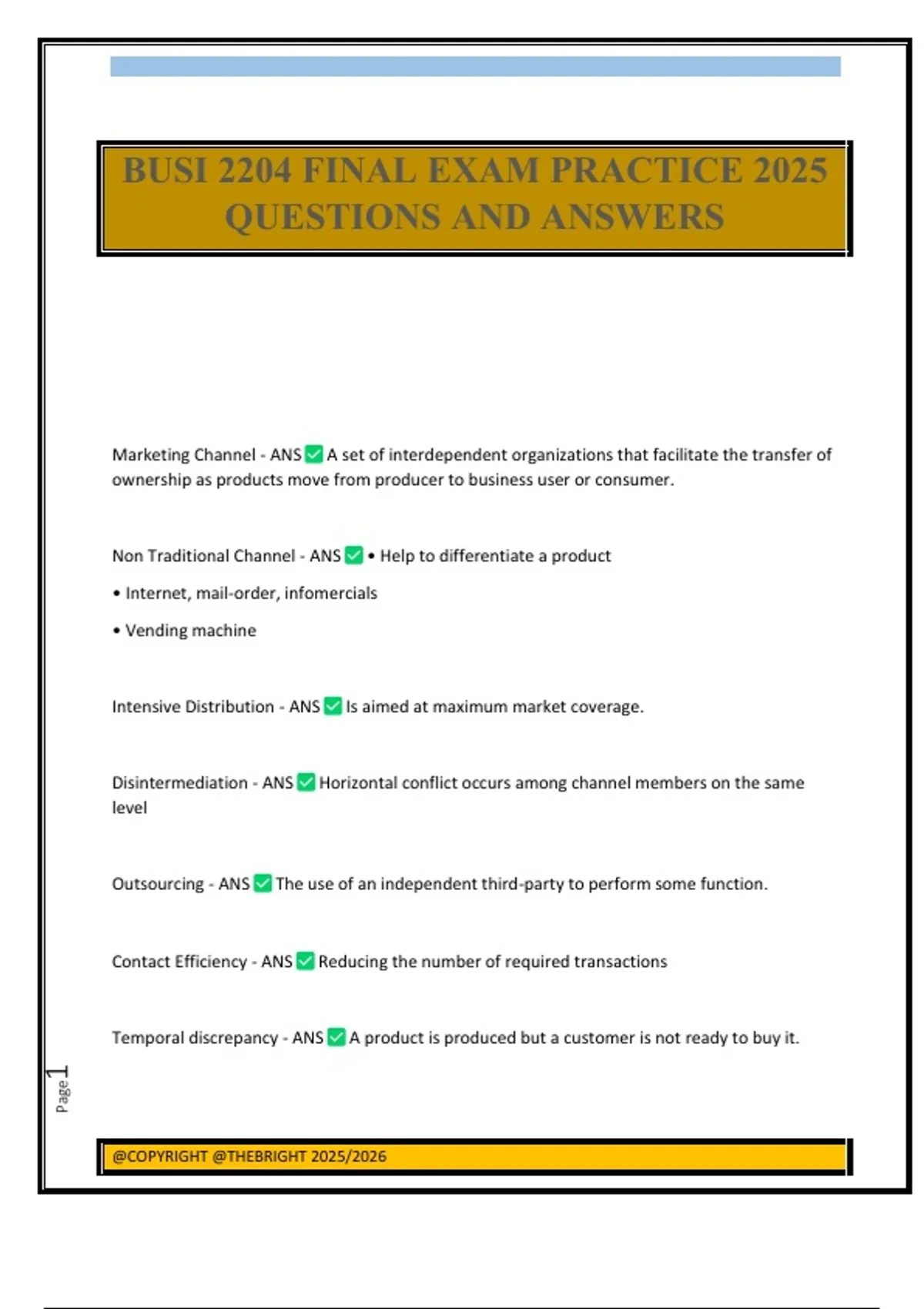 BUSI 2204 FINAL EXAM PRACTICE 2025 QUESTIONS AND ANSWERS

Marketing Channel - ANS ✅ A set of interdependent organizations that facilitate the transfer of ownership as products move from producer to business user or consumer.

Non Traditional Channel - ANS ✅ • Help to differentiate a product

• Internet, mail-order, infomercials

• Vending machine

Intensive Distribution - ANS ✅ Is aimed at maximum market coverage.

Disintermediation - ANS ✅ Horizontal conflict occurs among channel members on the same level

Outsourcing - ANS ✅ The use of an independent third-party to perform some function.

Contact Efficiency - ANS ✅ Reducing the number of required transactions

Temporal discrepancy - ANS ✅ A product is produced but a customer is not ready to buy it.

Page 1

@COPYRIGHT @THEBRIGHT 2025/2026